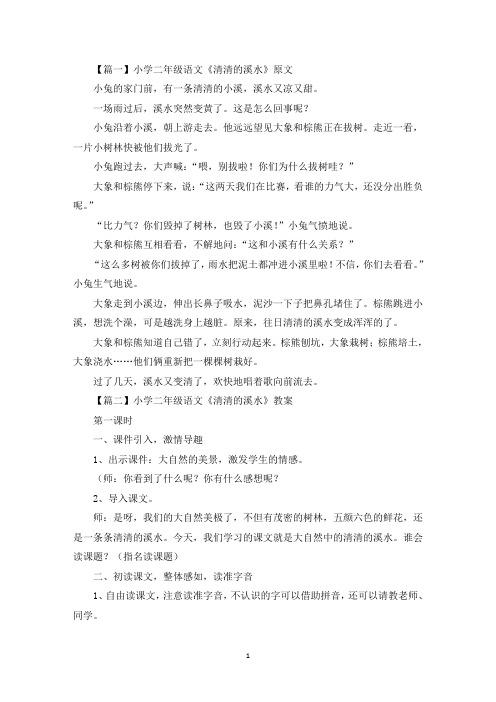 【篇一】小学二年级语文《清清的溪水》原文

小兔的家门前，有一条清清的小溪，溪水又凉又甜。

一场雨过后，溪水突然变黄了。这是怎么回事呢？

小兔沿着小溪，朝上游走去。他远远望见大象和棕熊正在拔树。走近一看，一片小树林快被他们拔光了。

小兔跑过去，大声喊：“喂，别拔啦！你们为什么拔树哇？”

大象和棕熊停下来，说：“这两天我们在比赛，看谁的力气大，还没分出胜负呢。”

“比力气？你们毁掉了树林，也毁了小溪！”小兔气愤地说。

大象和棕熊互相看看，不解地问：“这和小溪有什么关系？”

“这么多树被你们拔掉了，雨水把泥土都冲进小溪里啦！不信，你们去看看。”小兔生气地说。

大象走到小溪边，伸出长鼻子吸水，泥沙一下子把鼻孔堵住了。棕熊跳进小溪，想洗个澡，可是越洗身上越脏。原来，往日清清的溪水变成浑浑的了。

大象和棕熊知道自己错了，立刻行动起来。棕熊刨坑，大象栽树；棕熊培土，大象浇水……他们俩重新把一棵棵树栽好。

过了几天，溪水又变清了，欢快地唱着歌向前流去。

【篇二】小学二年级语文《清清的溪水》教案

第一课时

一、课件引入，激情导趣

1、出示课件：大自然的美景，激发学生的情感。

（师：你看到了什么呢？你有什么感想呢？

2、导入课文。

师：是呀，我们的大自然美极了，不但有茂密的树林，五颜六色的鲜花，还是一条条清清的溪水。今天，我们学习的课文就是大自然中的清清的溪水。谁会读课题？（指名读课题）

二、初读课文，整体感知，读准字音

1、自由读课文，注意读准字音，不认识的字可以借助拼音，还可以请教老师、同学。

1